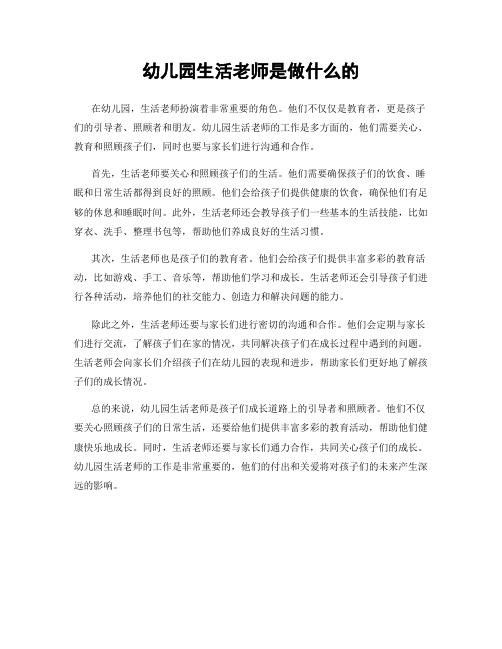 幼儿园生活老师是做什么的

在幼儿园，生活老师扮演着非常重要的角色。他们不仅仅是教育者，更是孩子们的引导者、照顾者和朋友。幼儿园生活老师的工作是多方面的，他们需要关心、教育和照顾孩子们，同时也要与家长们进行沟通和合作。

首先，生活老师要关心和照顾孩子们的生活。他们需要确保孩子们的饮食、睡眠和日常生活都得到良好的照顾。他们会给孩子们提供健康的饮食，确保他们有足够的休息和睡眠时间。此外，生活老师还会教导孩子们一些基本的生活技能，比如穿衣、洗手、整理书包等，帮助他们养成良好的生活习惯。

其次，生活老师也是孩子们的教育者。他们会给孩子们提供丰富多彩的教育活动，比如游戏、手工、音乐等，帮助他们学习和成长。生活老师还会引导孩子们进行各种活动，培养他们的社交能力、创造力和解决问题的能力。

除此之外，生活老师还要与家长们进行密切的沟通和合作。他们会定期与家长们进行交流，了解孩子们在家的情况，共同解决孩子们在成长过程中遇到的问题。生活老师会向家长们介绍孩子们在幼儿园的表现和进步，帮助家长们更好地了解孩子们的成长情况。

总的来说，幼儿园生活老师是孩子们成长道路上的引导者和照顾者。他们不仅要关心照顾孩子们的日常生活，还要给他们提供丰富多彩的教育活动，帮助他们健康快乐地成长。同时，生活老师还要与家长们通力合作，共同关心孩子们的成长。幼儿园生活老师的工作是非常重要的，他们的付出和关爱将对孩子们的未来产生深远的影响。